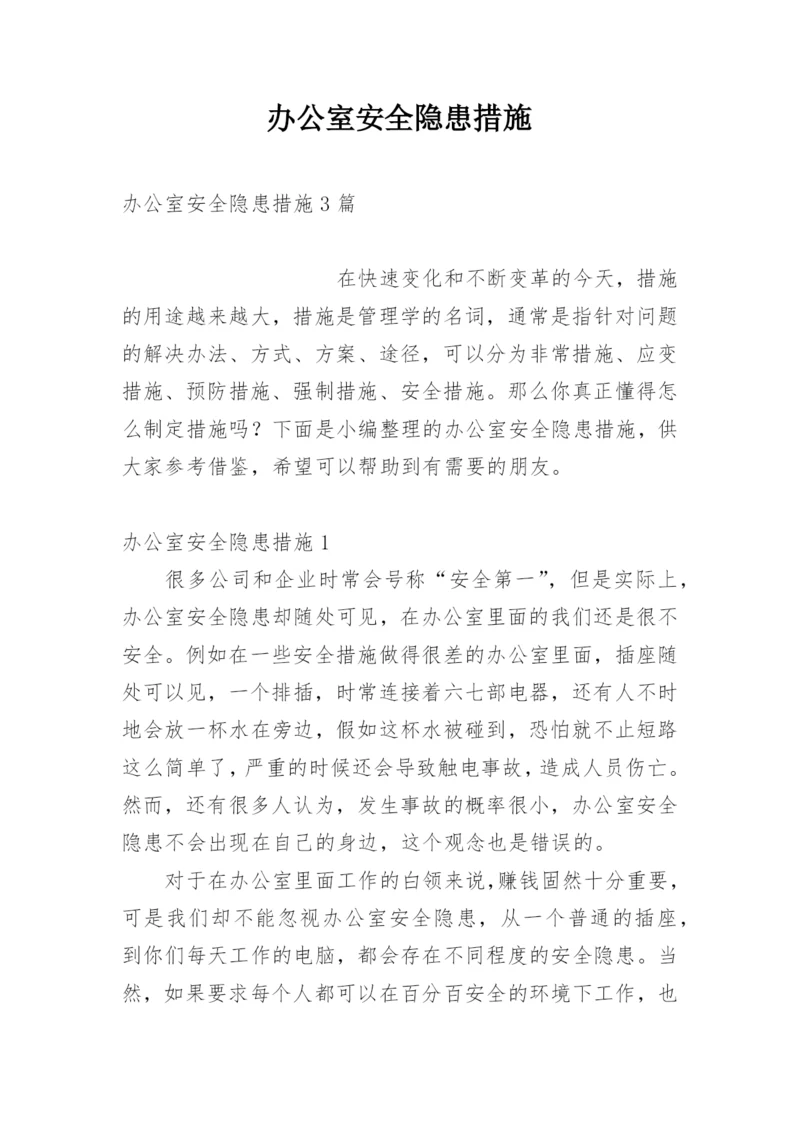 办公室安全隐患措施

办公室安全隐患措施3篇

在快速变化和不断变革的今天，措施的用途越来越大，措施是管理学的名词，通常是指针对问题的解决办法、方式、方案、途径，可以分为非常措施、应变措施、预防措施、强制措施、安全措施。那么你真正懂得怎么制定措施吗？下面是小编整理的办公室安全隐患措施，供大家参考借鉴，希望可以帮助到有需要的朋友。

办公室安全隐患措施1

很多公司和企业时常会号称“安全第一”，但是实际上，办公室安全隐患却随处可见，在办公室里面的我们还是很不安全。例如在一些安全措施做得很差的办公室里面，插座随处可以见，一个排插，时常连接着六七部电器，还有人不时地会放一杯水在旁边，假如这杯水被碰到，恐怕就不止短路这么简单了，严重的时候还会导致触电事故，造成人员伤亡。然而，还有很多人认为，发生事故的概率很小，办公室安全隐患不会出现在自己的身边，这个观念也是错误的。

对于在办公室里面工作的白领来说，赚钱固然十分重要，可是我们却不能忽视办公室安全隐患，从一个普通的插座，到你们每天工作的电脑，都会存在不同程度的安全隐患。当然，如果要求每个人都可以在百分百安全的环境下工作，也